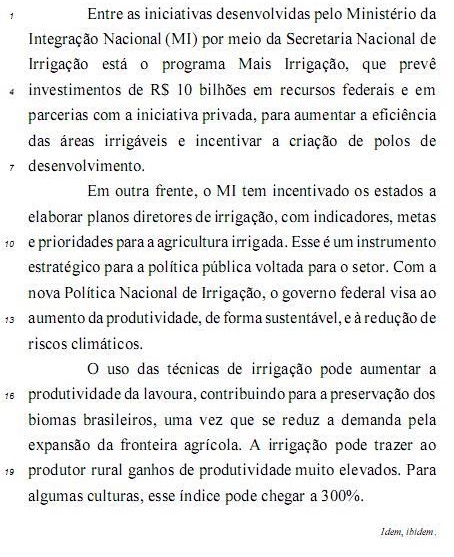 1 Entre as iniciativas desenvolvidas pelo Ministério da Integração Nacional (MI) por meio da Secretaria Nacional de Irrigação está o programa Mais Irrigação, que prevê 4 investimentos de R$ 10 bilhões em recursos federais e em parcerias com a iniciativa privada, para aumentar a eficiência das áreas irrigáveis e incentivar a criação de polos de 7 desenvolvimento.

Em outra frente, o MI tem incentivado os estados a elaborar planos diretores de irrigação, com indicadores, metas 10 e prioridades para a agricultura irrigada. Esse é um instrumento estratégico para a política pública voltada para o setor. Com a nova Política Nacional de Irrigação, o governo federal visa ao 13 aumento da produtividade, de forma sustentável, e à redução de riscos climáticos.

O uso das técnicas de irrigação pode aumentar a 16 produtividade da lavoura, contribuindo para a preservação dos biomas brasileiros, uma vez que se reduz a demanda pela expansão da fronteira agrícola. A irrigação pode trazer ao 19 produtor rural ganhos de produtividade muito elevados. Para algumas culturas, esse índice pode chegar a 300%.

Idem, ibidem.